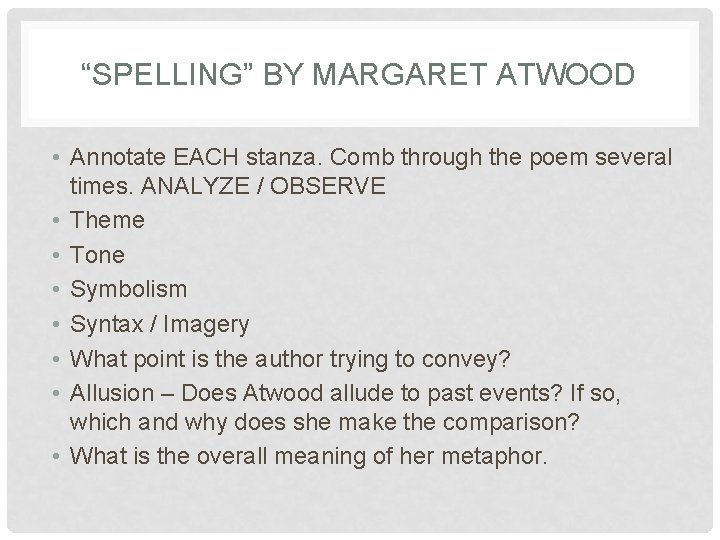 “SPELLING” BY MARGARET ATWOOD

• Annotate EACH stanza. Comb through the poem several times. ANALYZE / OBSERVE
• Theme
• Tone
• Symbolism
• Syntax / Imagery
• What point is the author trying to convey?
• Allusion – Does Atwood allude to past events? If so, which and why does she make the comparison?
• What is the overall meaning of her metaphor.